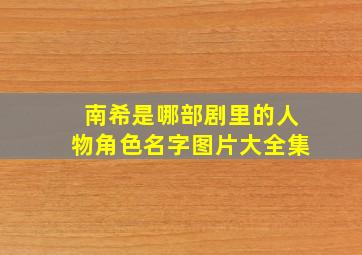 南希是哪部剧里的人物角色名字图片大全集